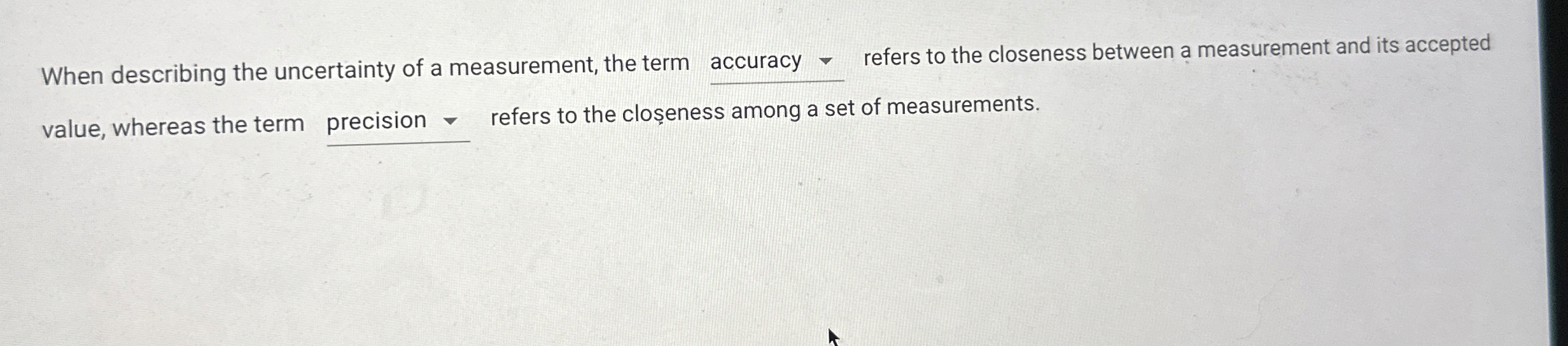 When describing the uncertainty of a measurement, the term accuracy refers to the closeness between a measurement and its accepted value, whereas the term precision refers to the closeness among a set of measurements.